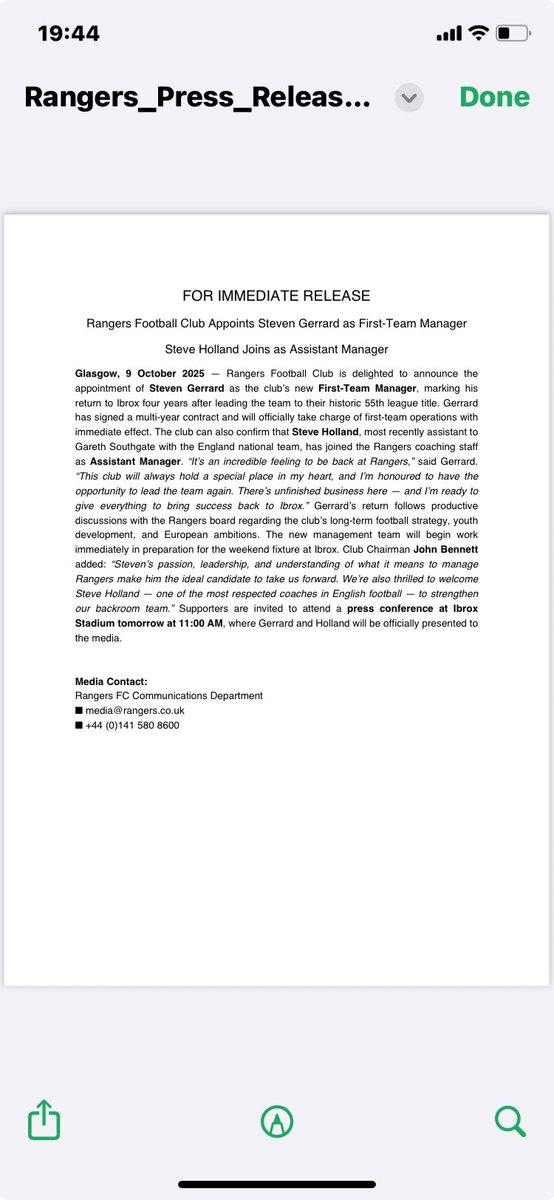 19:44

Rangers_Press_Releas...

Done

FOR IMMEDIATE RELEASE

Rangers Football Club Appoints Steven Gerrard as First-Team Manager

Steve Holland Joins as Assistant Manager

Glasgow, 9 October 2025 — Rangers Football Club is delighted to announce the appointment of Steven Gerrard as the club's new First-Team Manager, marking his return to Ibrox four years after leading the team to their historic 55th league title. Gerrard has signed a multi-year contract and will officially take charge of first-team operations with immediate effect. The club can also confirm that Steve Holland, most recently assistant to Gareth Southgate with the England national team, has joined the Rangers coaching staff as Assistant Manager. "It's an incredible feeling to be back at Rangers," said Gerrard. "This club will always hold a special place in my heart, and I'm honoured to have the opportunity to lead the team again. There's unfinished business here — and I'm ready to give everything to bring success back to Ibrox." Gerrard's return follows productive discussions with the Rangers board regarding the club's long-term football strategy, youth development, and European ambitions. The new management team will begin work immediately in preparation for the weekend fixture at Ibrox. Club Chairman John Bennett added: "Steven's passion, leadership, and understanding of what it means to manage Rangers make him the ideal candidate to take us forward. We're also thrilled to welcome Steve Holland — one of the most respected coaches in English football — to strengthen our backroom team." Supporters are invited to attend a press conference at Ibrox Stadium tomorrow at 11:00 AM, where Gerrard and Holland will be officially presented to the media.

Media Contact:
Rangers FC Communications Department
■ media@rangers.co.uk
■ +44 (0)141 580 8600